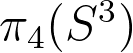 $\pi_4(S^3)$